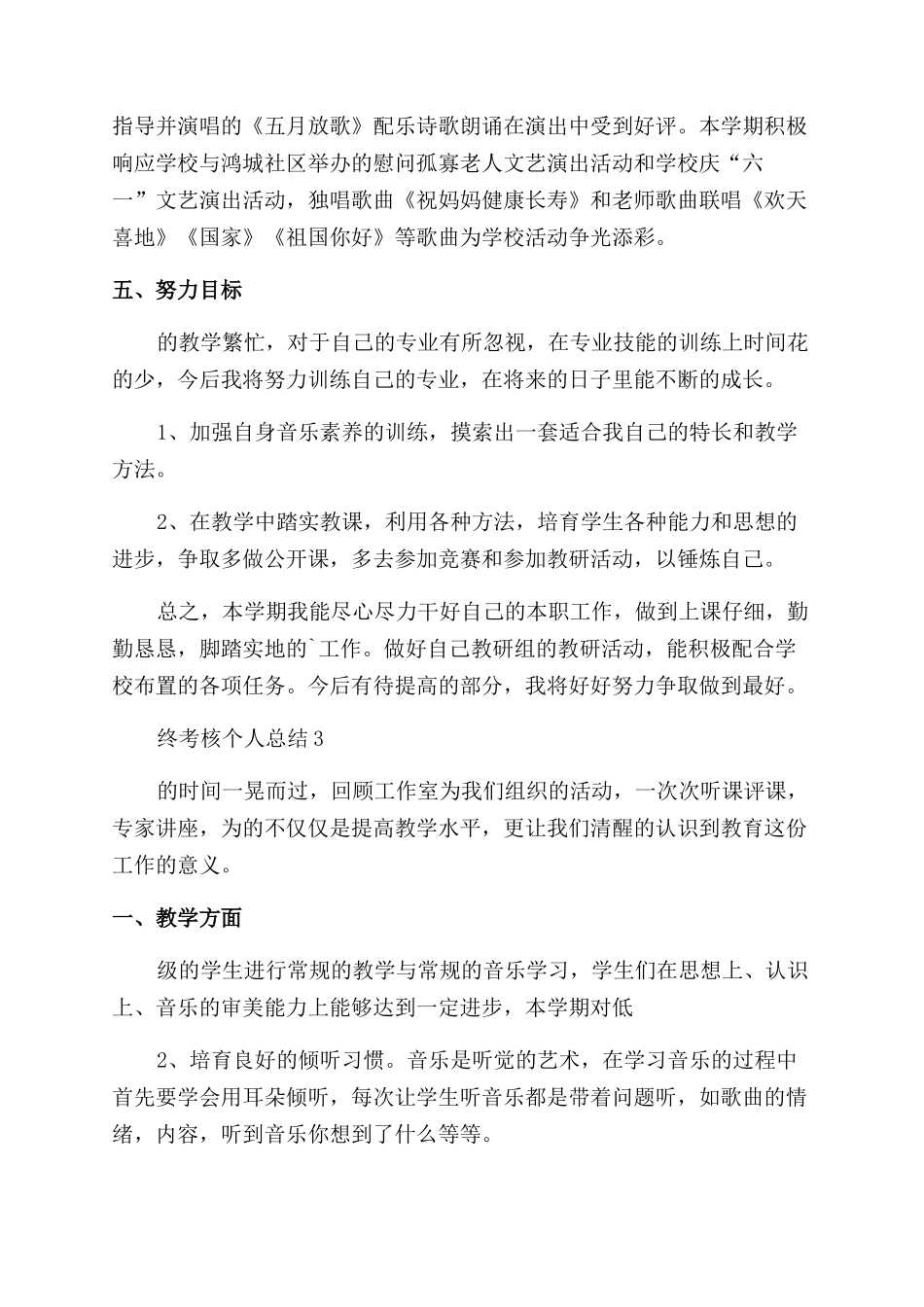 指导并演唱的《五月放歌》配乐诗歌朗诵在演出中受到好评。本学期积极响应学校与鸿城社区举办的慰问孤寡老人文艺演出活动和学校庆“六一”文艺演出活动，独唱歌曲《祝妈妈健康长寿》和老师歌曲联唱《欢天喜地》《国家》《祖国你好》等歌曲为学校活动争光添彩。

五、努力目标

的教学繁忙，对于自己的专业有所忽视，在专业技能的训练上时间花的少，今后我将努力训练自己的专业，在将来的日子里能不断的成长。

1、加强自身音乐素养的训练，摸索出一套适合我自己的特长和教学方法。

2、在教学中踏实教课，利用各种方法，培育学生各种能力和思想的进步，争取多做公开课，多去参加竞赛和参加教研活动，以锤炼自己。

总之，本学期我能尽心尽力干好自己的本职工作，做到上课仔细，勤勤恳恳，脚踏实地的`工作。做好自己教研组的教研活动，能积极配合学校布置的各项任务。今后有待提高的部分，我将好好努力争取做到最好。

终考核个人总结3

的时间一晃而过，回顾工作室为我们组织的活动，一次次听课评课，专家讲座，为的不仅仅是提高教学水平，更让我们清醒的认识到教育这份工作的意义。

一、教学方面

级的学生进行常规的教学与常规的音乐学习，学生们在思想上、认识上、音乐的审美能力上能够达到一定进步，本学期对低

2、培育良好的倾听习惯。音乐是听觉的艺术，在学习音乐的过程中首先要学会用耳朵倾听，每次让学生听音乐都是带着问题听，如歌曲的情绪，内容，听到音乐你想到了什么等等。